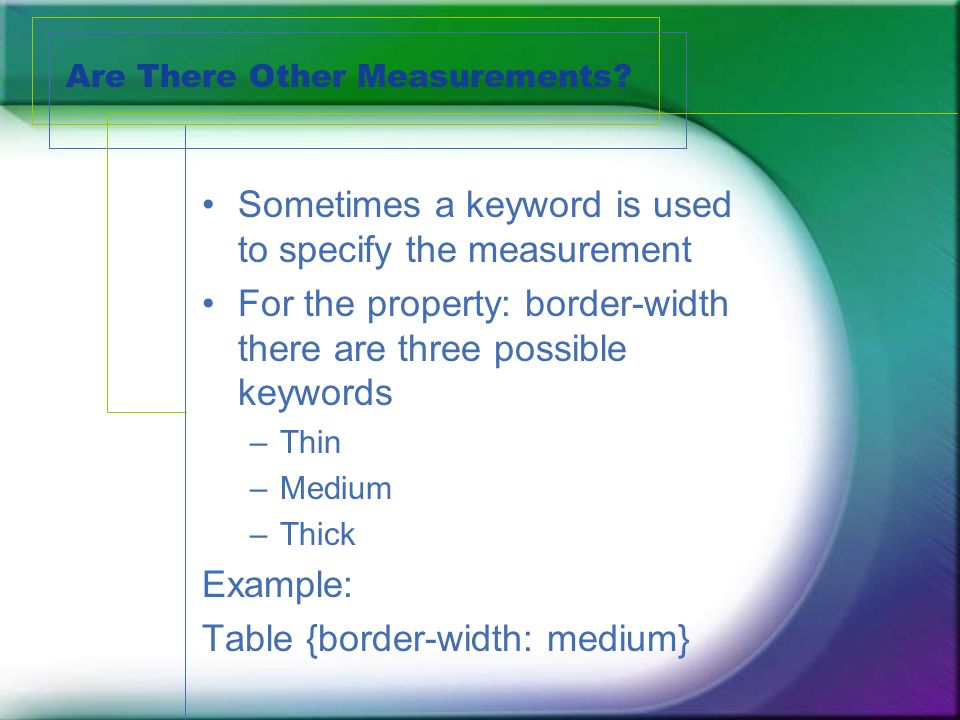 Are There Other Measurements?

• Sometimes a keyword is used to specify the measurement
• For the property: border-width there are three possible keywords
– Thin
– Medium
– Thick

Example:
Table {border-width: medium}